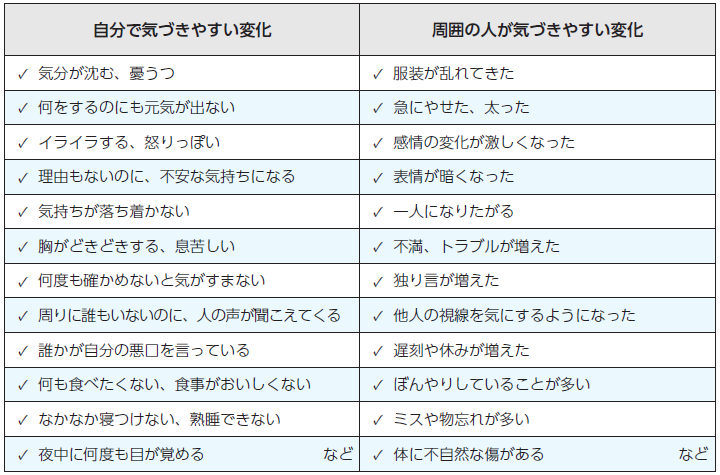 | 自分で気づきやすい変化 | 周囲の人が気づきやすい変化 |
|---|---|
| ✓ 気分が沈む、憂うつ | ✓ 服装が乱れてきた |
| ✓ 何をするのにも元気が出ない | ✓ 急にやせた、太った |
| ✓ イライラする、怒りっぽい | ✓ 感情の変化が激しくなった |
| ✓ 理由もないのに、不安な気持ちになる | ✓ 表情が暗くなった |
| ✓ 気持ちが落ち着かない | ✓ 一人になりたがる |
| ✓ 胸がどきどきする、息苦しい | ✓ 不満、トラブルが増えた |
| ✓ 何度も確かめないと気がすまない | ✓ 独り言が増えた |
| ✓ 周りに誰もいないのに、人の声が聞こえてくる | ✓ 他人の視線を気にするようになった |
| ✓ 誰かが自分の悪口を言っている | ✓ 遅刻や休みが増えた |
| ✓ 何も食べたくない、食事がおいしくない | ✓ ぼんやりしていることが多い |
| ✓ なかなか寝つけない、熟睡できない | ✓ ミスや物忘れが多い |
| ✓ 夜中に何度も目が覚める など | ✓ 体に不自然な傷がある など |